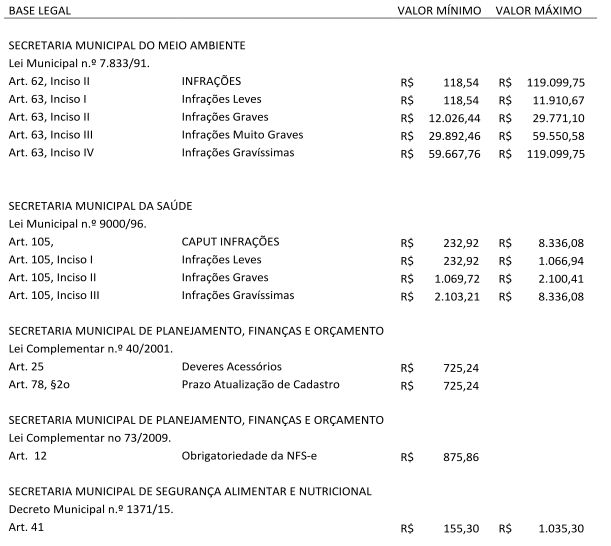 | BASE LEGAL | | VALOR MÍNIMO | VALOR MÁXIMO |
|---|---|---|---|
| SECRETARIA MUNICIPAL DO MEIO AMBIENTE | | | |
| Lei Municipal n.º 7.833/91. | | | |
| Art. 62, Inciso II | INFRAÇÕES | R$ 118,54 | R$ 119.099,75 |
| Art. 63, Inciso I | Infrações Leves | R$ 118,54 | R$ 11.910,67 |
| Art. 63, Inciso II | Infrações Graves | R$ 12.026,44 | R$ 29.771,10 |
| Art. 63, Inciso III | Infrações Muito Graves | R$ 29.892,46 | R$ 59.550,58 |
| Art. 63, Inciso IV | Infrações Gravíssimas | R$ 59.667,76 | R$ 119.099,75 |
| SECRETARIA MUNICIPAL DA SAÚDE | | | |
| Lei Municipal n.º 9000/96. | | | |
| Art. 105, | CAPUT INFRAÇÕES | R$ 232,92 | R$ 8.336,08 |
| Art. 105, Inciso I | Infrações Leves | R$ 232,92 | R$ 1.066,94 |
| Art. 105, Inciso II | Infrações Graves | R$ 1.069,72 | R$ 2.100,41 |
| Art. 105, Inciso III | Infrações Gravíssimas | R$ 2.103,21 | R$ 8.336,08 |
| SECRETARIA MUNICIPAL DE PLANEJAMENTO, FINANÇAS E ORÇAMENTO | | | |
| Lei Complementar n.º 40/2001. | | | |
| Art. 25 | Deveres Acessórios | R$ 725,24 | |
| Art. 78, §2o | Prazo Atualização de Cadastro | R$ 725,24 | |
| SECRETARIA MUNICIPAL DE PLANEJAMENTO, FINANÇAS E ORÇAMENTO | | | |
| Lei Complementar no 73/2009. | | | |
| Art. 12 | Obrigatoriedade da NFS-e | R$ 875,86 | |
| SECRETARIA MUNICIPAL DE SEGURANÇA ALIMENTAR E NUTRICIONAL | | | |
| Decreto Municipal n.º 1371/15. | | | |
| Art. 41 | | R$ 155,30 | R$ 1.035,30 |